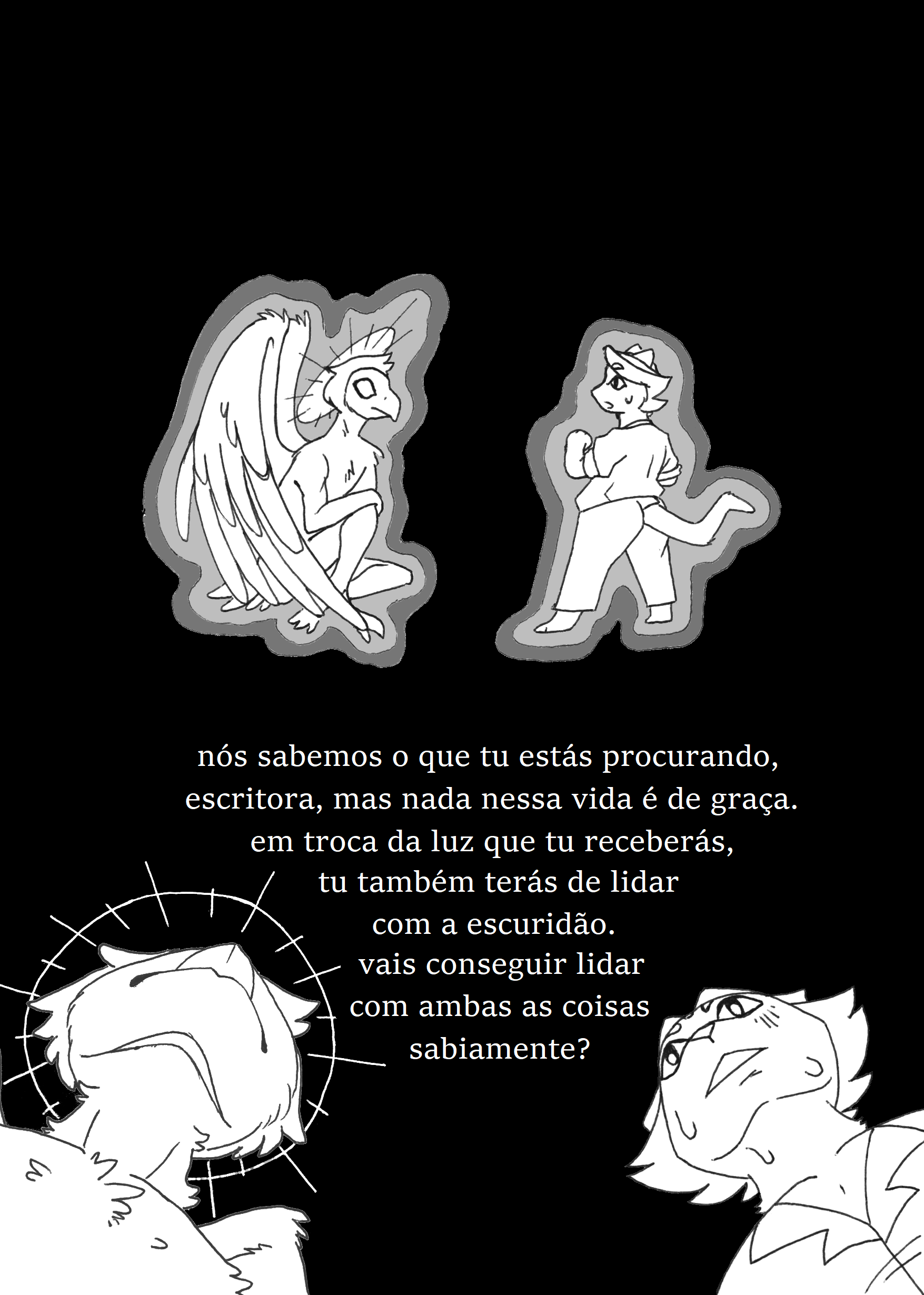 nós sabemos o que tu estás procurando, escritora, mas nada nessa vida é de graça. em troca da luz que tu receberás, tu também terás de lidar com a escuridão. vais conseguir lidar com ambas as coisas sabiamente?